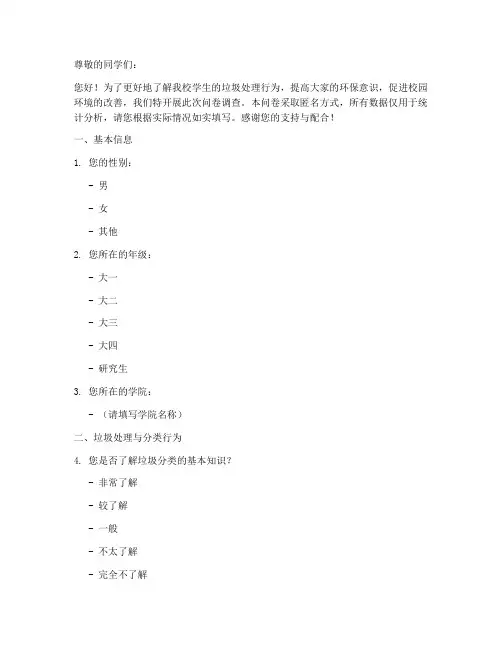 尊敬的同学们：

您好！为了更好地了解我校学生的垃圾处理行为，提高大家的环保意识，促进校园环境的改善，我们特开展此次问卷调查。本问卷采取匿名方式，所有数据仅用于统计分析，请您根据实际情况如实填写。感谢您的支持与配合！

一、基本信息

1. 您的性别：

- 男

- 女

- 其他

2. 您所在的年级：

- 大一

- 大二

- 大三

- 大四

- 研究生

3. 您所在的学院：

- （请填写学院名称）

二、垃圾处理与分类行为

4. 您是否了解垃圾分类的基本知识？

- 非常了解

- 较了解

- 一般

- 不太了解

- 完全不了解